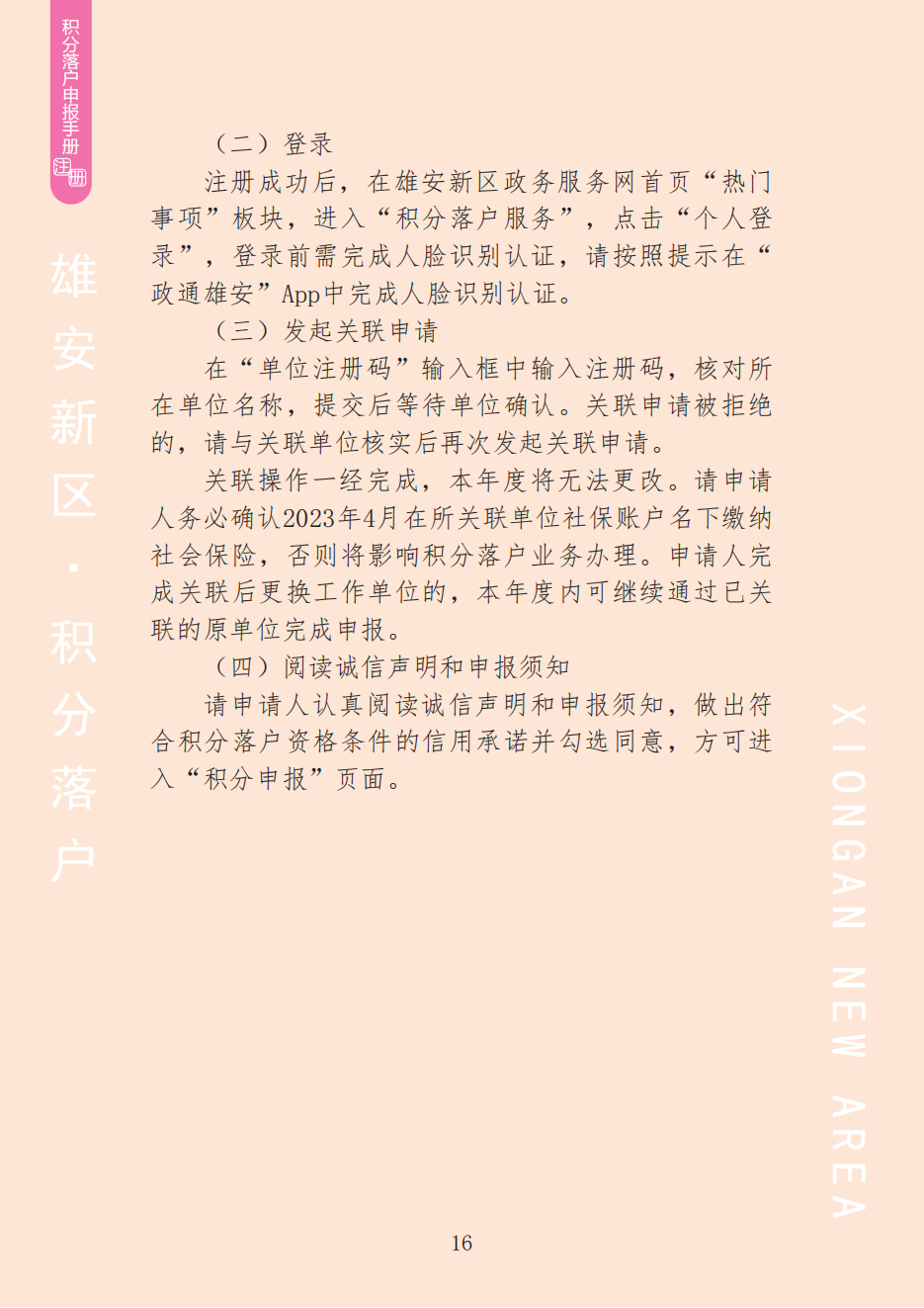 积分落户申报手册
注册

雄安新区·积分落户

（二）登录

注册成功后，在雄安新区政务服务网首页“热门事项”板块，进入“积分落户服务”，点击“个人登录”，登录前需完成人脸识别认证，请按照提示在“政通雄安”App中完成人脸识别认证。

（三）发起关联申请

在“单位注册码”输入框中输入注册码，核对所在单位名称，提交后等待单位确认。关联申请被拒绝的，请与关联单位核实后再次发起关联申请。

关联操作一经完成，本年度将无法更改。请申请人务必确认2023年4月在所关联单位社保账户名下缴纳社会保险，否则将影响积分落户业务办理。申请人完成关联后更换工作单位的，本年度内可继续通过已关联的原单位完成申报。

（四）阅读诚信声明和申报须知

请申请人认真阅读诚信声明和申报须知，做出符合积分落户资格条件的信用承诺并勾选同意，方可进入“积分申报”页面。

XIONGAN NEW AREA

16